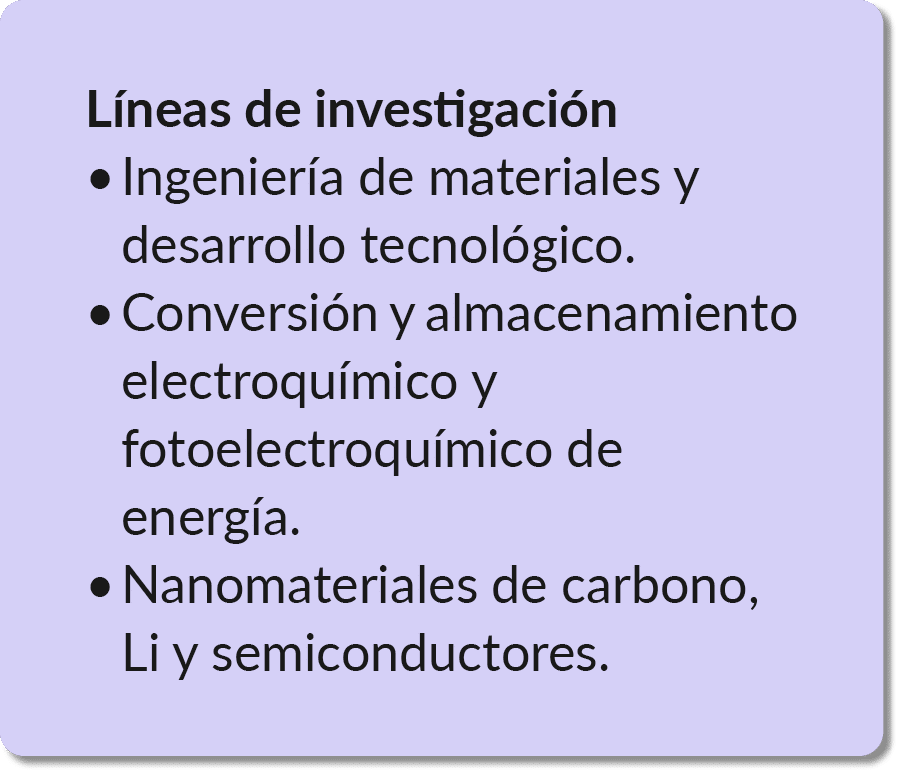 Líneas de investigación

• Ingeniería de materiales y desarrollo tecnológico.
• Conversión y almacenamiento electroquímico y fotoelectroquímico de energía.
• Nanomateriales de carbono, Li y semiconductores.